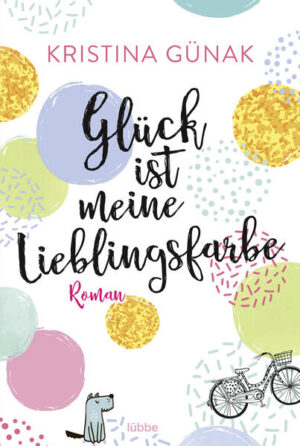 KRISTINA GÜNAK

Glück ist meine Lieblingsfarbe

Roman

lübbe